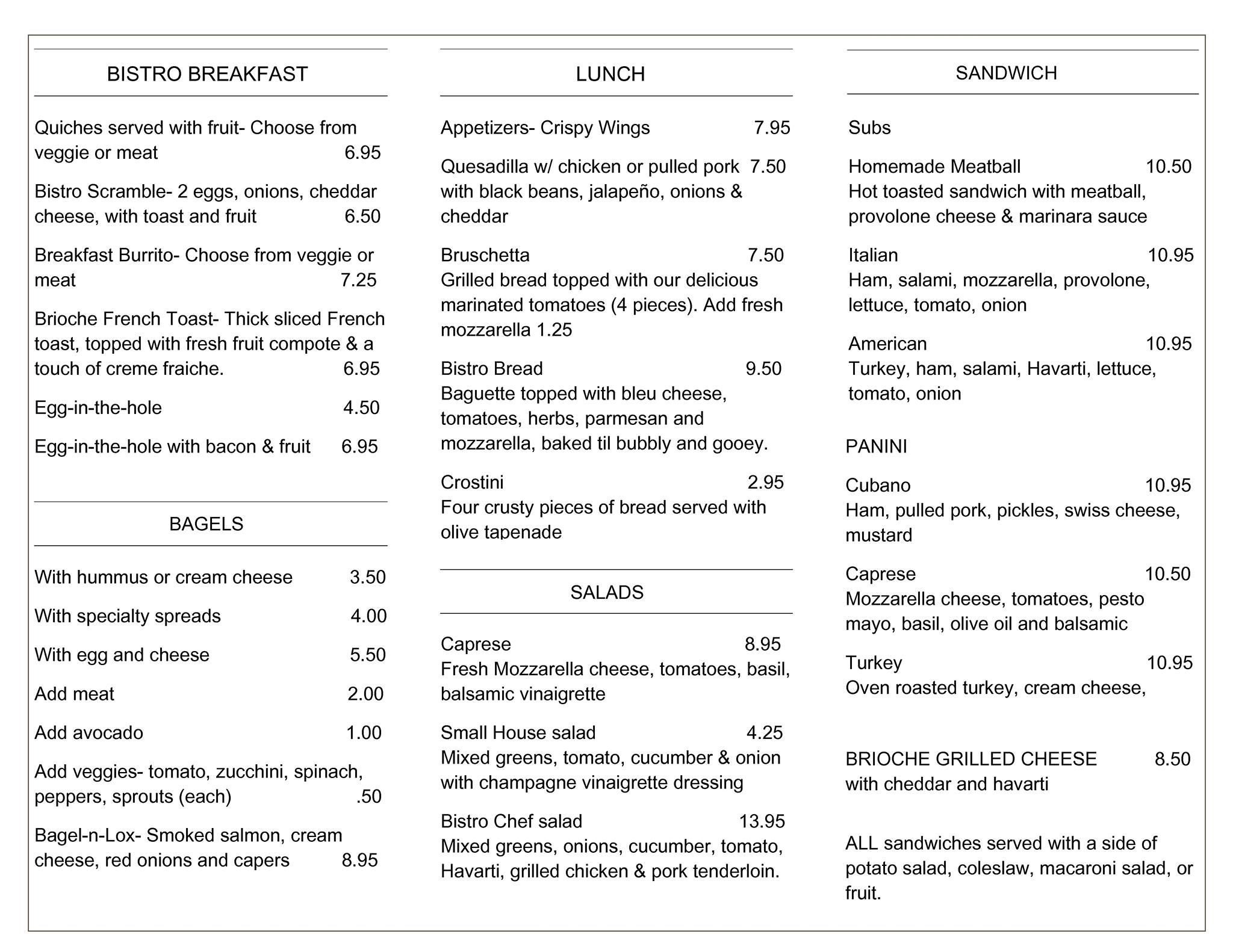 BISTRO BREAKFAST

Quiches served with fruit- Choose from veggie or meat 6.95

Bistro Scramble- 2 eggs, onions, cheddar cheese, with toast and fruit 6.50

Breakfast Burrito- Choose from veggie or meat 7.25

Brioche French Toast- Thick sliced French toast, topped with fresh fruit compote & a touch of creme fraiche. 6.95

Egg-in-the-hole 4.50

Egg-in-the-hole with bacon & fruit 6.95

BAGELS

With hummus or cream cheese 3.50

With specialty spreads 4.00

With egg and cheese 5.50

Add meat 2.00

Add avocado 1.00

Add veggies- tomato, zucchini, spinach, peppers, sprouts (each) .50

Bagel-n-Lox- Smoked salmon, cream cheese, red onions and capers 8.95

LUNCH

Appetizers- Crispy Wings 7.95

Quesadilla w/ chicken or pulled pork 7.50 with black beans, jalapeño, onions & cheddar

Bruschetta 7.50
Grilled bread topped with our delicious marinated tomatoes (4 pieces). Add fresh mozzarella 1.25

Bistro Bread 9.50
Baguette topped with bleu cheese, tomatoes, herbs, parmesan and mozzarella, baked til bubbly and gooey.

Crostini 2.95
Four crusty pieces of bread served with olive tapenade

SALADS

Caprese 8.95
Fresh Mozzarella cheese, tomatoes, basil, balsamic vinaigrette

Small House salad 4.25
Mixed greens, tomato, cucumber & onion with champagne vinaigrette dressing

Bistro Chef salad 13.95
Mixed greens, onions, cucumber, tomato, Havarti, grilled chicken & pork tenderloin.

SANDWICH

Subs

Homemade Meatball 10.50
Hot toasted sandwich with meatball, provolone cheese & marinara sauce

Italian 10.95
Ham, salami, mozzarella, provolone, lettuce, tomato, onion

American 10.95
Turkey, ham, salami, Havarti, lettuce, tomato, onion

PANINI

Cubano 10.95
Ham, pulled pork, pickles, swiss cheese, mustard

Caprese 10.50
Mozzarella cheese, tomatoes, pesto mayo, basil, olive oil and balsamic

Turkey 10.95
Oven roasted turkey, cream cheese,

BRIOCHE GRILLED CHEESE 8.50
with cheddar and havarti

ALL sandwiches served with a side of potato salad, coleslaw, macaroni salad, or fruit.